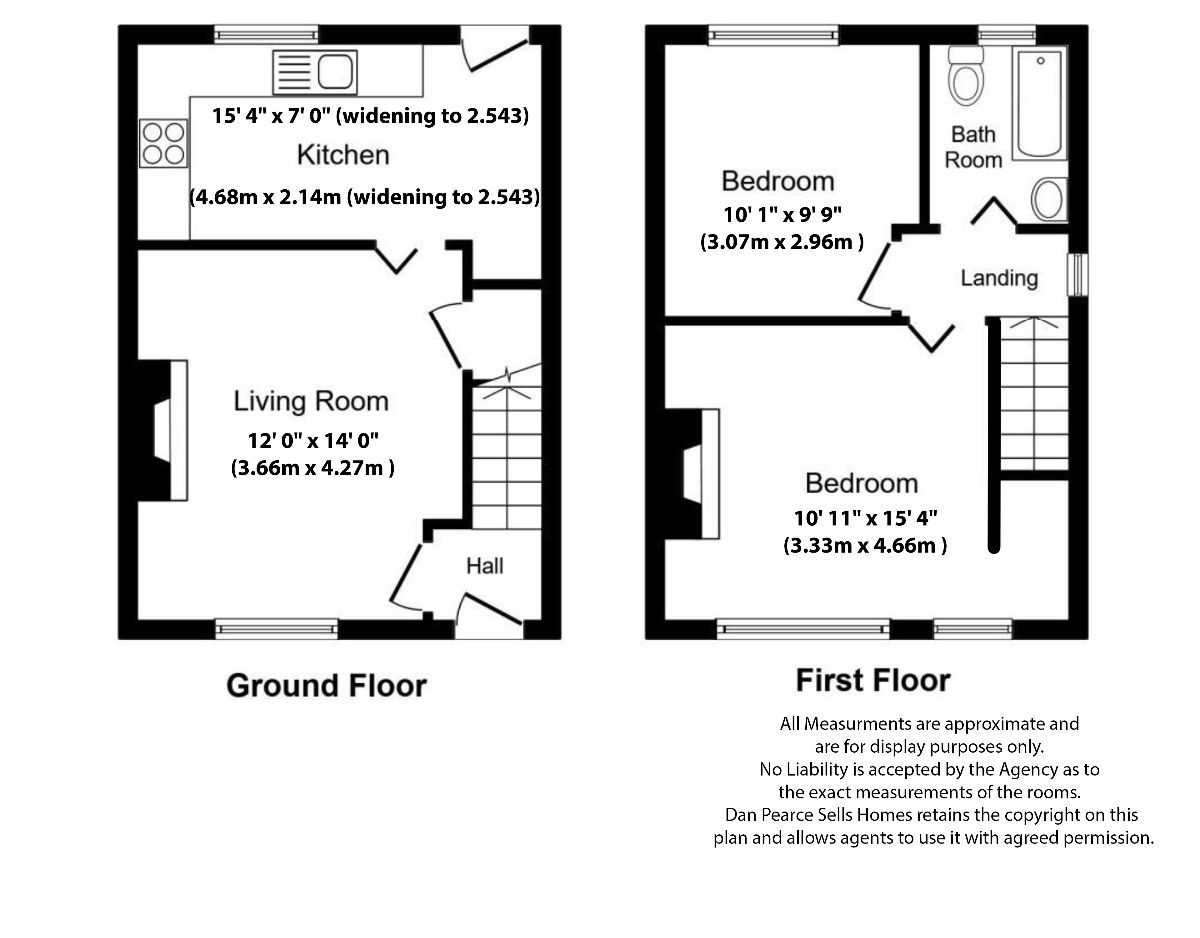 15' 4" x 7' 0" (widening to 2.543)
Kitchen
(4.68m x 2.14m (widening to 2.543)

Living Room
12' 0" x 14' 0"
(3.66m x 4.27m )

Hall

Ground Floor

Bedroom
10' 1" x 9' 9"
(3.07m x 2.96m )

Bath Room

Landing

Bedroom
10' 11" x 15' 4"
(3.33m x 4.66m )

First Floor

All Measurments are approximate and are for display purposes only. No Liability is accepted by the Agency as to the exact measurements of the rooms. Dan Pearce Sells Homes retains the copyright on this plan and allows agents to use it with agreed permission.